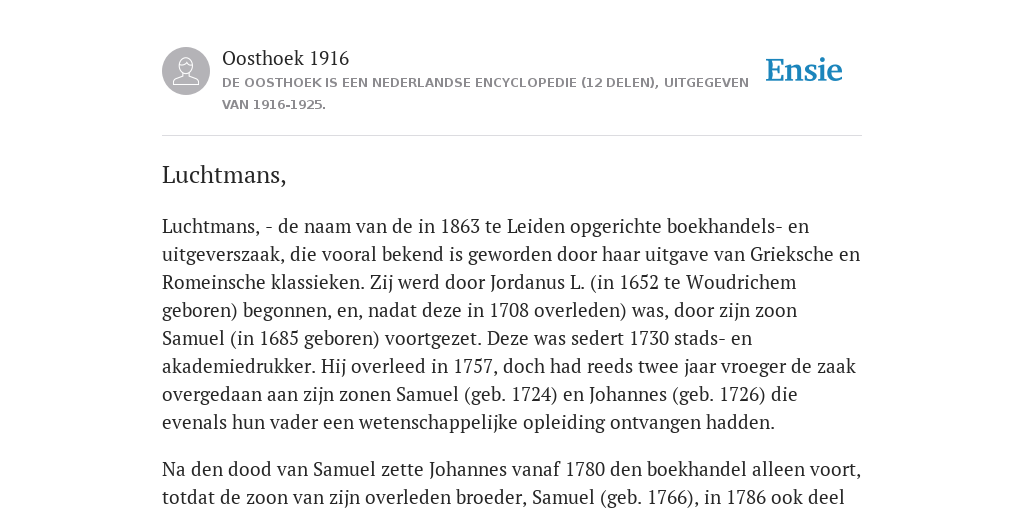 Oosthoek 1916
DE OOSTHOEK IS EEN NEDERLANDSE ENCYCLOPEDIE (12 DELEN), UITGEGEVEN VAN 1916-1925.

Ensie

Luchtmans,

Luchtmans, - de naam van de in 1863 te Leiden opgerichte boekhandels- en uitgeverszaak, die vooral bekend is geworden door haar uitgave van Grieksche en Romeinsche klassieken. Zij werd door Jordanus L. (in 1652 te Woudrichem geboren) begonnen, en, nadat deze in 1708 overleden) was, door zijn zoon Samuel (in 1685 geboren) voortgezet. Deze was sedert 1730 stads- en akademiedrukker. Hij overleed in 1757, doch had reeds twee jaar vroeger de zaak overgedaan aan zijn zonen Samuel (geb. 1724) en Johannes (geb. 1726) die evenals hun vader een wetenschappelijke opleiding ontvangen hadden.

Na den dood van Samuel zette Johannes vanaf 1780 den boekhandel alleen voort, totdat de zoon van zijn overleden broeder, Samuel (geb. 1766), in 1786 ook deel